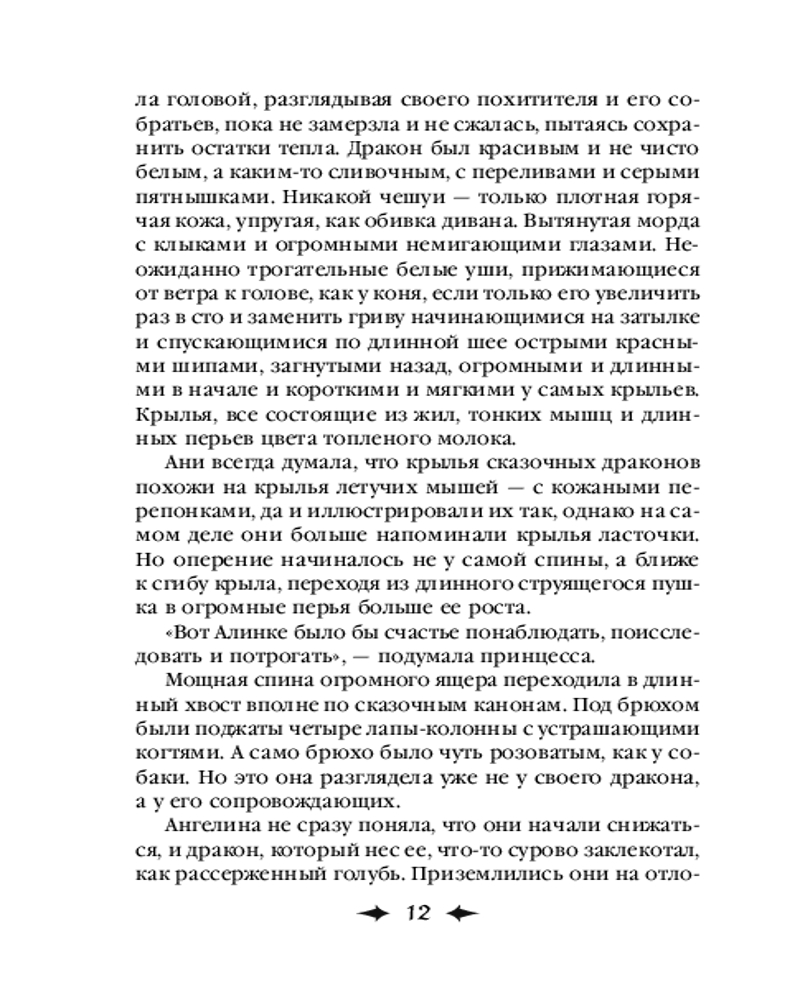 ла головой, разглядывая своего похитителя и его собратьев, пока не замерзла и не сжалась, пытаясь сохранить остатки тепла. Дракон был красивым и не чисто белым, а каким-то сливочным, с переливами и серыми пятнышками. Никакой чешуи — только плотная горячая кожа, упругая, как обивка дивана. Вытянутая морда с клыками и огромными немигающими глазами. Неожиданно трогательные белые уши, прижимающиеся от ветра к голове, как у коня, если только его увеличить раз в сто и заменить гриву начинающимися на затылке и спускающимися по длинной шее острыми красными шипами, загнутыми назад, огромными и длинными в начале и короткими и мягкими у самых крыльев. Крылья, все состоящие из жил, тонких мышц и длинных перьев цвета топленого молока.

Ани всегда думала, что крылья сказочных драконов похожи на крылья летучих мышей — с кожаными перепонками, да и иллюстрировали их так, однако на самом деле они больше напоминали крылья ласточки. Но оперение начиналось не у самой спины, а ближе к сгибу крыла, переходя из длинного струящегося пушка в огромные перья больше ее роста.

«Вот Алинке было бы счастье понаблюдать, поисследовать и потрогать», — подумала принцесса.

Мощная спина огромного ящера переходила в длинный хвост вполне по сказочным канонам. Под брюхом были поджаты четыре лапы-колонны с устрашающими когтями. А само брюхо было чуть розоватым, как у собаки. Но это она разглядела уже не у своего дракона, а у его сопровождающих.

Ангелина не сразу поняла, что они начали снижаться, и дракон, который нес ее, что-то сурово заклекотал, как рассерженный голубь. Приземлились они на отло-

12